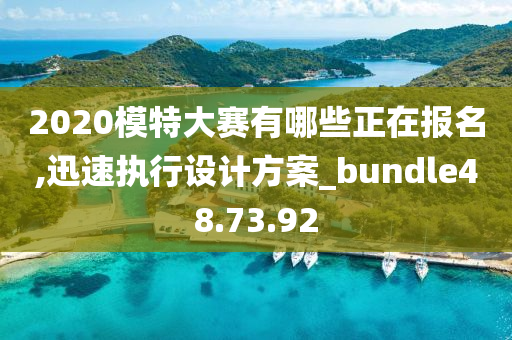 2020模特大赛有哪些正在报名,迅速执行设计方案_bundle48.73.92